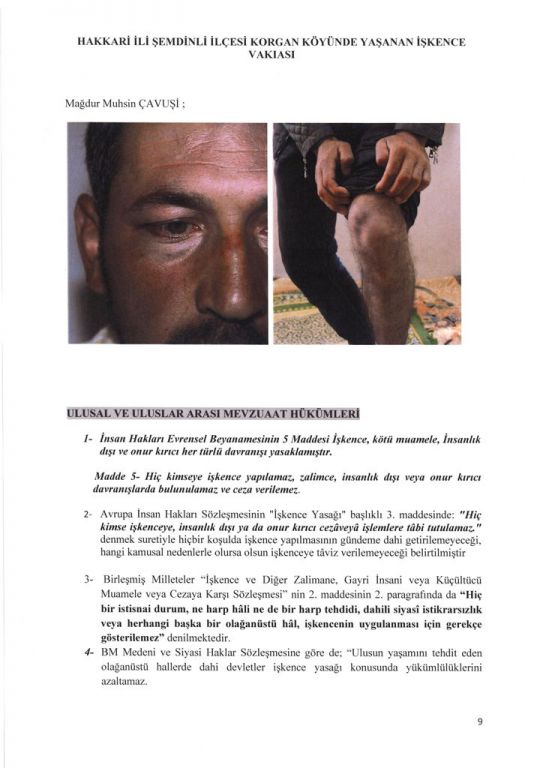 HAKKARİ İLİ ŞEMDİNLİ İLÇESİ KORGAN KÖYÜNDE YAŞANAN İŞKENCE VAKIASI

Mağdur Muhsin ÇAVUŞİ ;

ULUSAL VE ULUSLAR ARASI MEVZUAAT HÜKÜMLERİ

1- İnsan Hakları Evrensel Beyanamesinin 5 Maddesi İşkence, kötü muamele, İnsanlık dışı ve onur kırıcı her türlü davranışı yasaklamıştır.

Madde 5- Hiç kimseye işkence yapılamaz, zalimce, insanlık dışı veya onur kırıcı davranışlarda bulunulamaz ve ceza verilemez.

2- Avrupa İnsan Hakları Sözleşmesinin "İşkence Yasağı" başlıklı 3. maddesinde: "Hiç kimse işkenceye, insanlık dışı ya da onur kırıcı cezâveyâ işlemlere tâbi tutulamaz." denmek suretiyle hiçbir koşulda işkence yapılmasının gündeme dahi getirilemeyeceği, hangi kamusal nedenlerle olursa olsun işkenceye tâviz verilemeyeceği belirtilmiştir

3- Birleşmiş Milleteler "İşkence ve Diğer Zalimane, Gayri İnsani veya Küçültücü Muamele veya Cezaya Karşı Sözleşmesi" nin 2. maddesinin 2. paragrafında da "Hiç bir istisnai durum, ne harp hâli ne de bir harp tehdidi, dahili siyasî istikrarsızlık veya herhangi başka bir olağanüstü hâl, işkencenin uygulanması için gerekçe gösterilemez" denilmektedir.

4- BM Medeni ve Siyasi Haklar Sözleşmesine göre de; "Ulusun yaşamını tehdit eden olağanüstü hallerde dahi devletler işkence yasağı konusunda yükümlülüklerini azaltamaz.

9